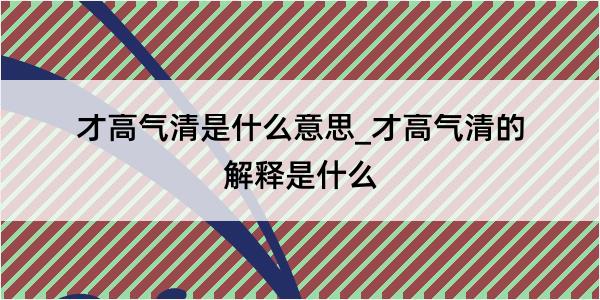 才高气清是什么意思_才高气清的解释是什么